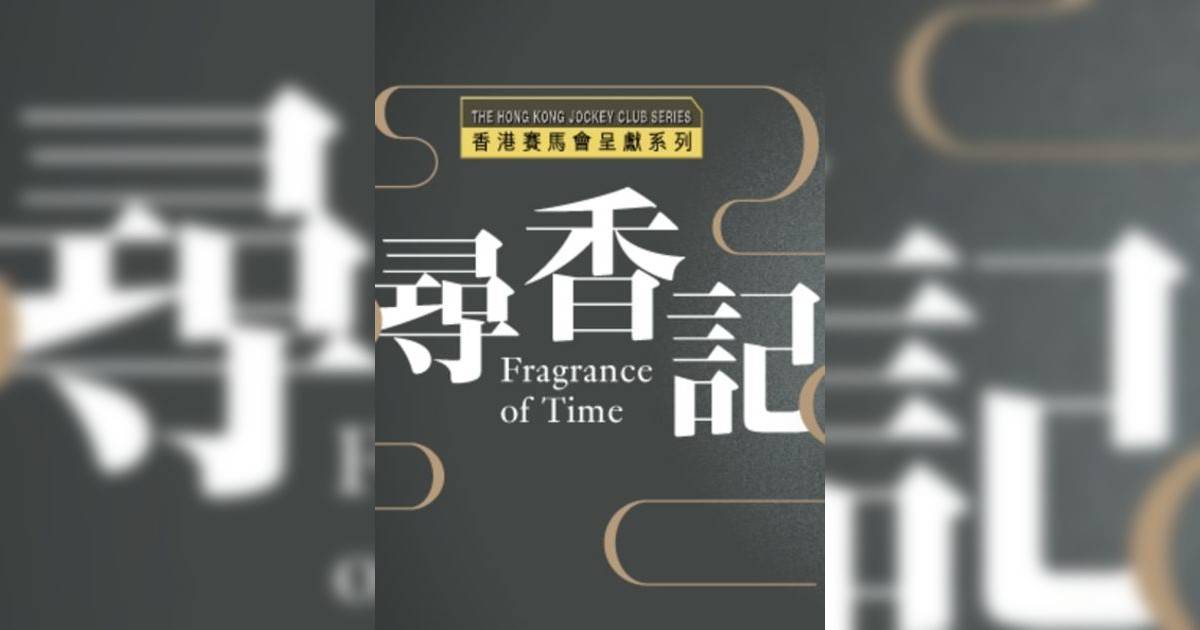 THE HONG KONG JOCKEY CLUB SERIES
香港賽馬會呈獻系列

尋香記
Fragrance of Time